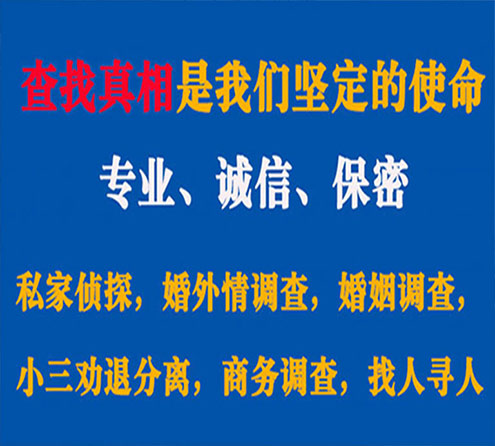 查找真相是我们坚定的使命

专业、诚信、保密

私家侦探，婚外情调查，婚姻调查，

小三劝退分离，商务调查，找人寻人